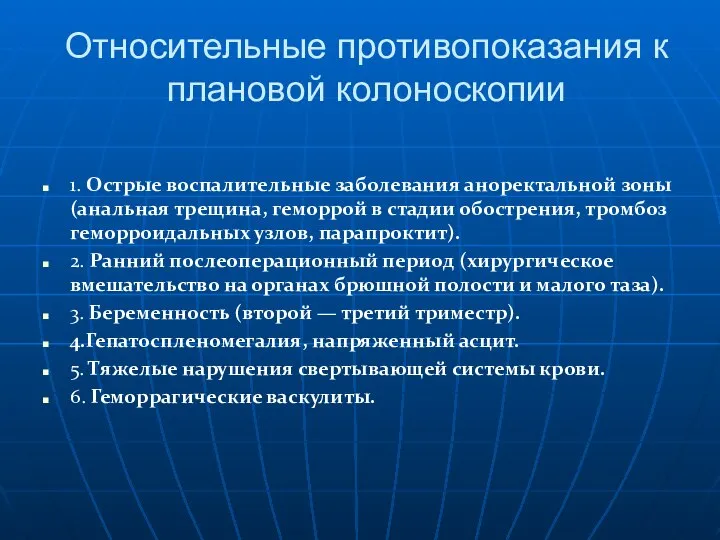 Относительные противопоказания к плановой колоноскопии

1. Острые воспалительные заболевания аноректальной зоны (анальная трещина, геморрой в стадии обострения, тромбоз геморроидальных узлов, парапроктит).

2. Ранний послеоперационный период (хирургическое вмешательство на органах брюшной полости и малого таза).

3. Беременность (второй — третий триместр).

4.Гепатоспленомегалия, напряженный асцит.

5. Тяжелые нарушения свертывающей системы крови.

6. Геморрагические васкулиты.